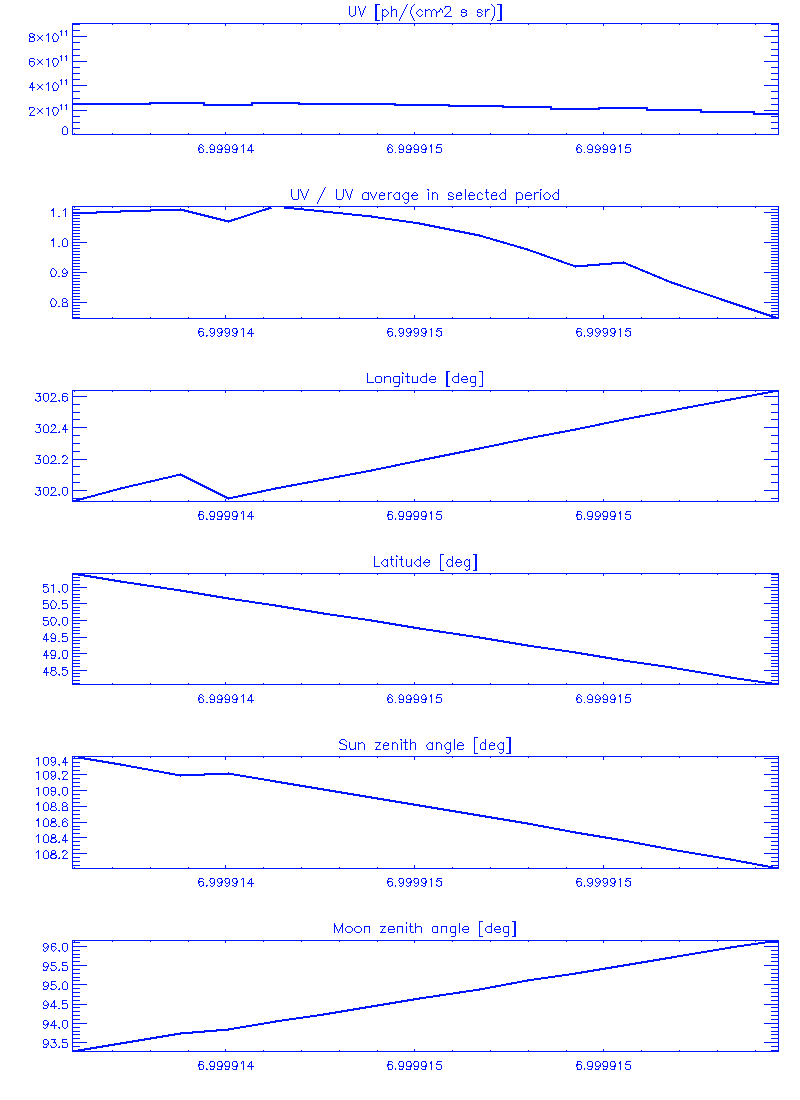 UV [ph/(cm^2 s sr)]

$8\times10^{11}$
$6\times10^{11}$
$4\times10^{11}$
$2\times10^{11}$
0

6.999914 6.999915 6.999915

UV / UV average in selected period

1.1
1.0
0.9
0.8

6.999914 6.999915 6.999915

Longitude [deg]

302.6
302.4
302.2
302.0

6.999914 6.999915 6.999915

Latitude [deg]

51.0
50.5
50.0
49.5
49.0
48.5

6.999914 6.999915 6.999915

Sun zenith angle [deg]

109.4
109.2
109.0
108.8
108.6
108.4
108.2

6.999914 6.999915 6.999915

Moon zenith angle [deg]

96.0
95.5
95.0
94.5
94.0
93.5

6.999914 6.999915 6.999915